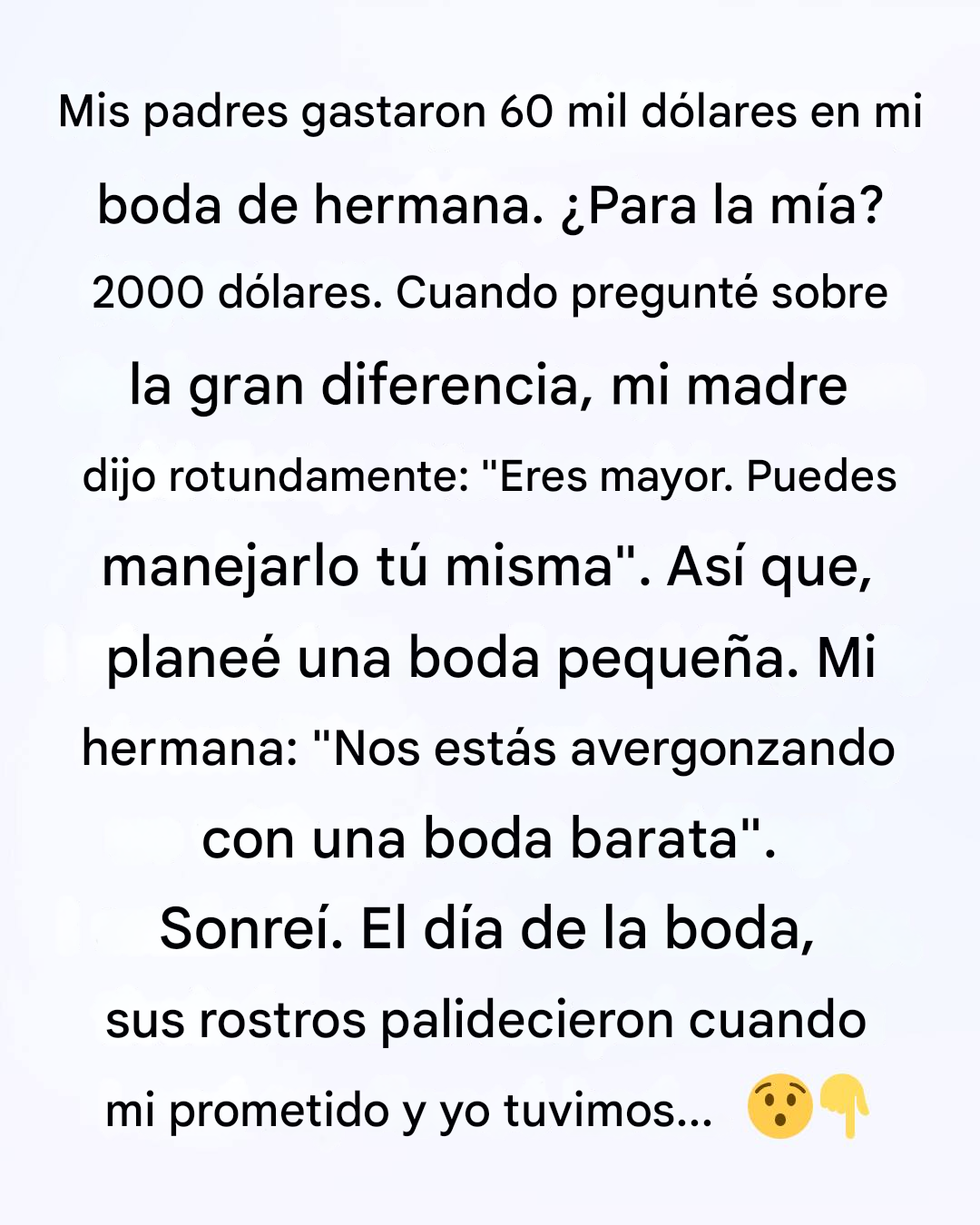 Mis padres gastaron 60 mil dólares en mi boda de hermana. ¿Para la mía? 2000 dólares. Cuando pregunté sobre la gran diferencia, mi madre dijo rotundamente: "Eres mayor. Puedes manejarlo tú misma". Así que, planeé una boda pequeña. Mi hermana: "Nos estás avergonzando con una boda barata". Sonreí. El día de la boda, sus rostros palidecieron cuando mi prometido y yo tuvimos... 😯👇